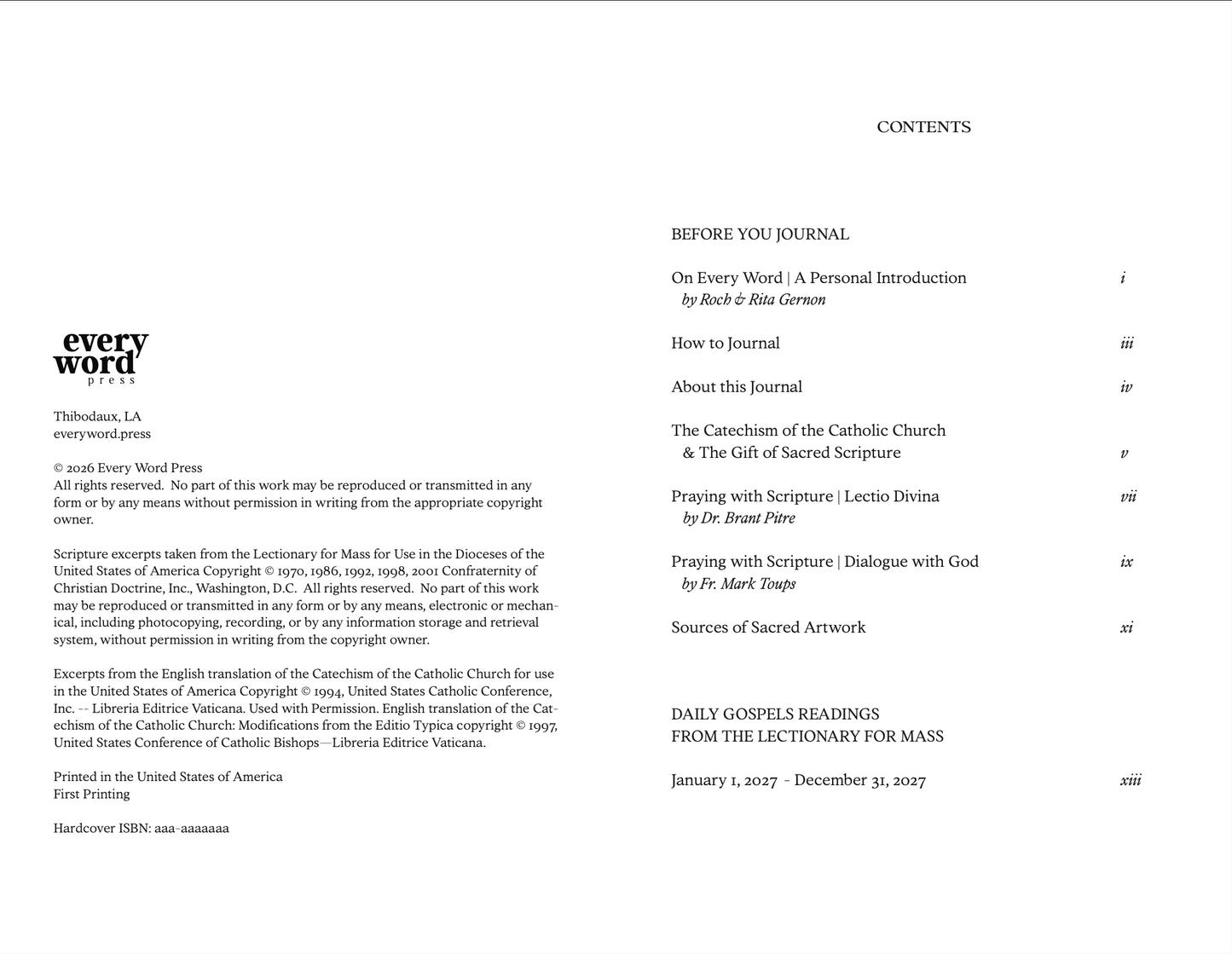 every
word
press

Thibodaux, LA
everyword.press

© 2026 Every Word Press
All rights reserved. No part of this work may be reproduced or transmitted in any form or by any means without permission in writing from the appropriate copyright owner.

Scripture excerpts taken from the Lectionary for Mass for Use in the Dioceses of the United States of America Copyright © 1970, 1986, 1992, 1998, 2001 Confraternity of Christian Doctrine, Inc., Washington, D.C. All rights reserved. No part of this work may be reproduced or transmitted in any form or by any means, electronic or mechanical, including photocopying, recording, or by any information storage and retrieval system, without permission in writing from the copyright owner.

Excerpts from the English translation of the Catechism of the Catholic Church for use in the United States of America Copyright © 1994, United States Catholic Conference, Inc. -- Libreria Editrice Vaticana. Used with Permission. English translation of the Catechism of the Catholic Church: Modifications from the Editio Typica copyright © 1997, United States Conference of Catholic Bishops—Libreria Editrice Vaticana.

Printed in the United States of America
First Printing

Hardcover ISBN: aaa-aaaaaaa

CONTENTS

BEFORE YOU JOURNAL

On Every Word | A Personal Introduction i
by Roch & Rita Gernon

How to Journal iii

About this Journal iv

The Catechism of the Catholic Church
& The Gift of Sacred Scripture v

Praying with Scripture | Lectio Divina vii
by Dr. Brant Pitre

Praying with Scripture | Dialogue with God ix
by Fr. Mark Toups

Sources of Sacred Artwork xi

DAILY GOSPELS READINGS
FROM THE LECTIONARY FOR MASS

January 1, 2027 - December 31, 2027 xiii